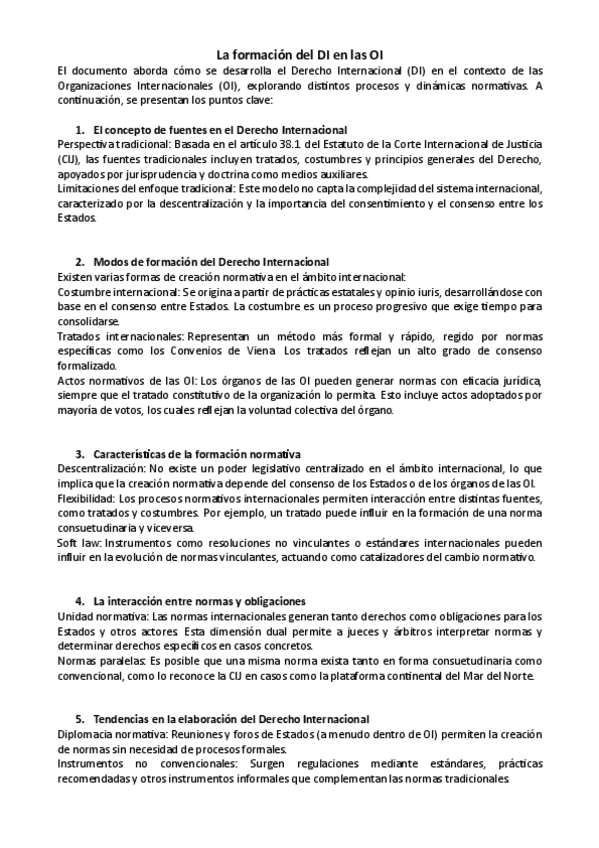 La formación del DI en las OI

El documento aborda cómo se desarrolla el Derecho Internacional (DI) en el contexto de las Organizaciones Internacionales (OI), explorando distintos procesos y dinámicas normativas. A continuación, se presentan los puntos clave:

1. El concepto de fuentes en el Derecho Internacional

Perspectiva tradicional: Basada en el artículo 38.1 del Estatuto de la Corte Internacional de Justicia (CIJ), las fuentes tradicionales incluyen tratados, costumbres y principios generales del Derecho, apoyados por jurisprudencia y doctrina como medios auxiliares.
Limitaciones del enfoque tradicional: Este modelo no capta la complejidad del sistema internacional, caracterizado por la descentralización y la importancia del consentimiento y el consenso entre los Estados.

2. Modos de formación del Derecho Internacional

Existen varias formas de creación normativa en el ámbito internacional:
Costumbre internacional: Se origina a partir de prácticas estatales y opinio iuris, desarrollándose con base en el consenso entre Estados. La costumbre es un proceso progresivo que exige tiempo para consolidarse.
Tratados internacionales: Representan un método más formal y rápido, regido por normas específicas como los Convenios de Viena. Los tratados reflejan un alto grado de consenso formalizado.
Actos normativos de las OI: Los órganos de las OI pueden generar normas con eficacia jurídica, siempre que el tratado constitutivo de la organización lo permita. Esto incluye actos adoptados por mayoría de votos, los cuales reflejan la voluntad colectiva del órgano.

3. Características de la formación normativa

Descentralización: No existe un poder legislativo centralizado en el ámbito internacional, lo que implica que la creación normativa depende del consenso de los Estados o de los órganos de las OI.
Flexibilidad: Los procesos normativos internacionales permiten interacción entre distintas fuentes, como tratados y costumbres. Por ejemplo, un tratado puede influir en la formación de una norma consuetudinaria y viceversa.
Soft law: Instrumentos como resoluciones no vinculantes o estándares internacionales pueden influir en la evolución de normas vinculantes, actuando como catalizadores del cambio normativo.

4. La interacción entre normas y obligaciones

Unidad normativa: Las normas internacionales generan tanto derechos como obligaciones para los Estados y otros actores. Esta dimensión dual permite a jueces y árbitros interpretar normas y determinar derechos específicos en casos concretos.
Normas paralelas: Es posible que una misma norma exista tanto en forma consuetudinaria como convencional, como lo reconoce la CIJ en casos como la plataforma continental del Mar del Norte.

5. Tendencias en la elaboración del Derecho Internacional

Diplomacia normativa: Reuniones y foros de Estados (a menudo dentro de OI) permiten la creación de normas sin necesidad de procesos formales.
Instrumentos no convencionales: Surgen regulaciones mediante estándares, prácticas recomendadas y otros instrumentos informales que complementan las normas tradicionales.